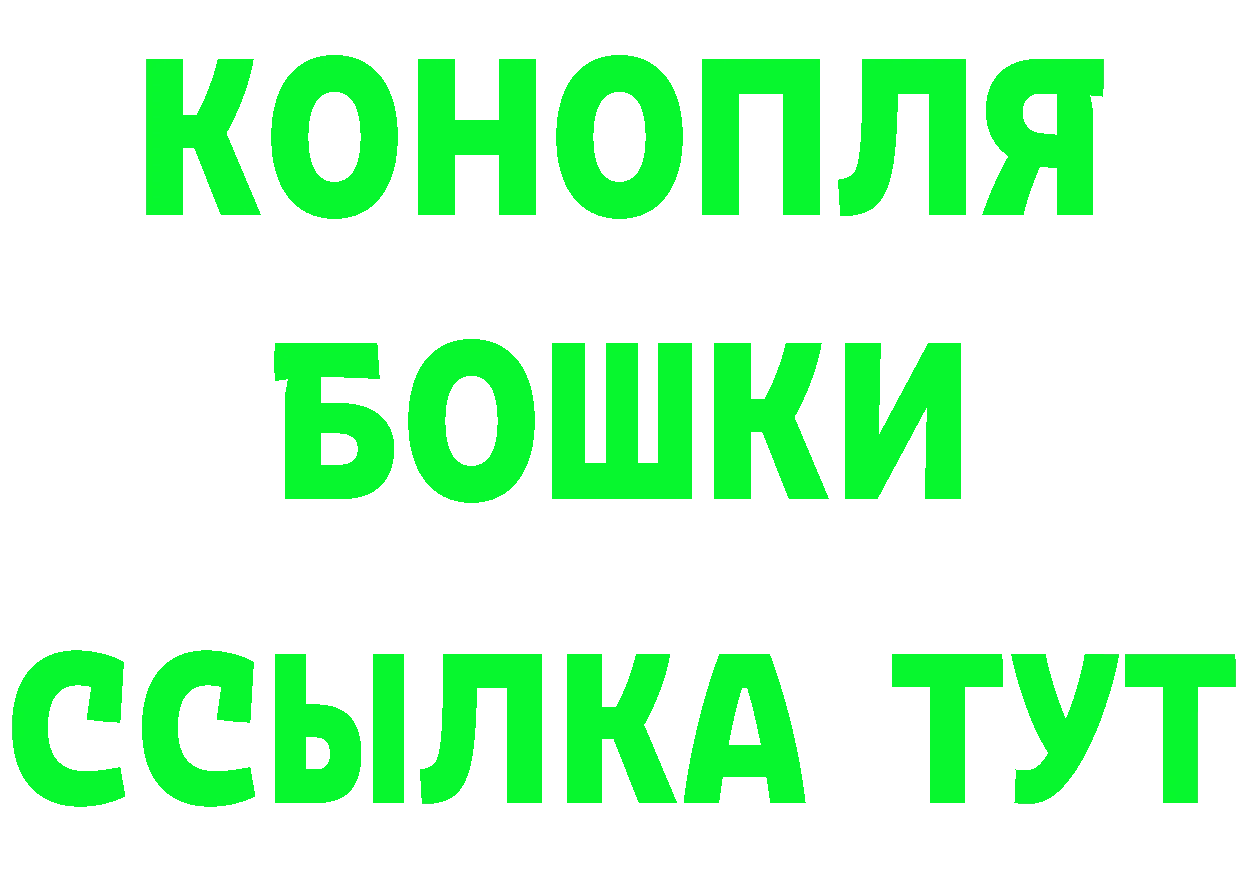 КОНОПЛЯ
БОШКИ
ССЫЛКА ТУТ